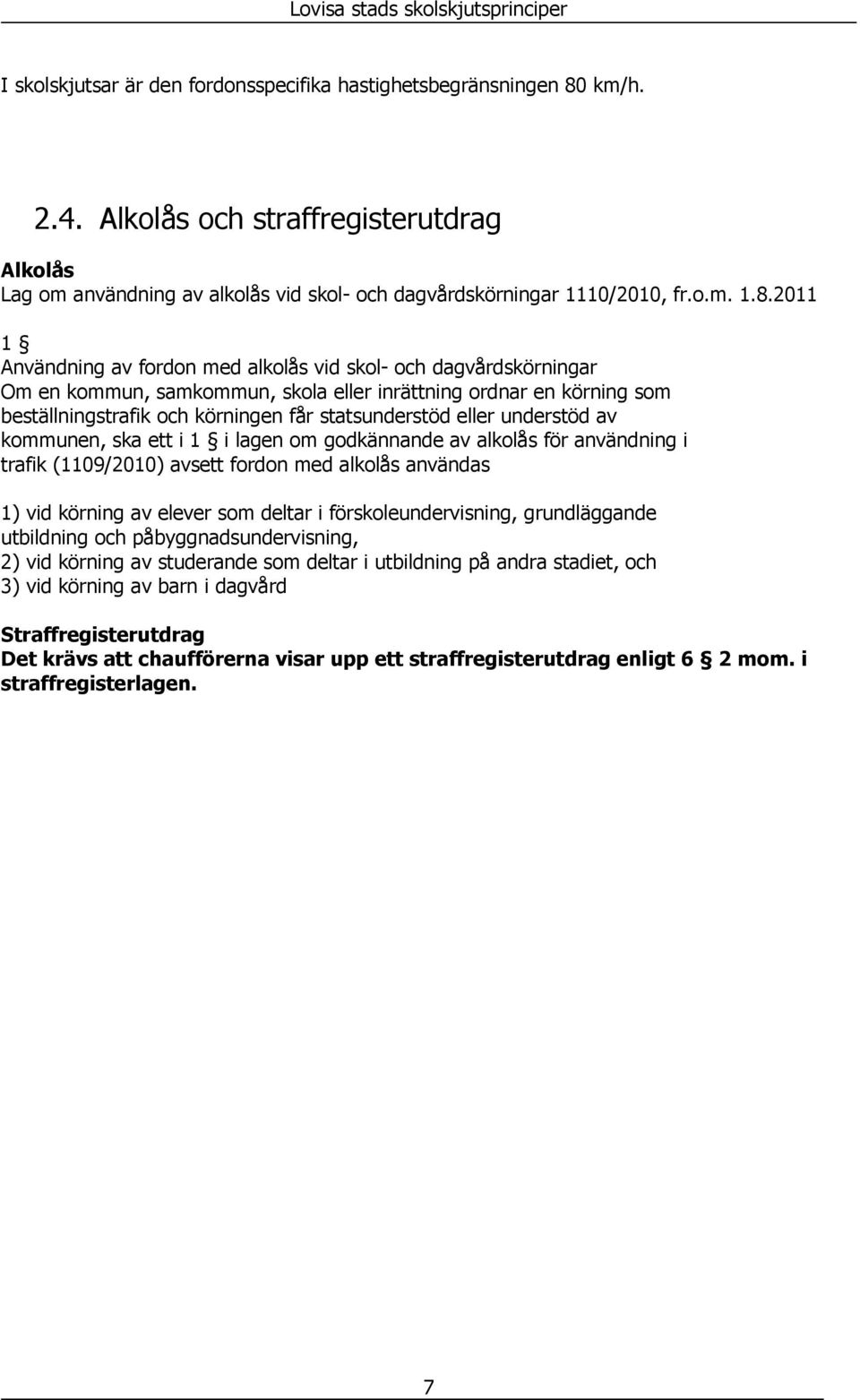 Lovisa stads skolskjutsprinciper

I skolskjutsar är den fordonsspecifika hastighetsbegränsningen 80 km/h.

2.4. Alkolås och straffregisterutdrag

Alkolås
Lag om användning av alkolås vid skol- och dagvårdskörningar 1110/2010, fr.o.m. 1.8.2011

1 §
Användning av fordon med alkolås vid skol- och dagvårdskörningar
Om en kommun, samkommun, skola eller inrättning ordnar en körning som beställningstrafik och körningen får statsunderstöd eller understöd av kommunen, ska ett i 1 § i lagen om godkännande av alkolås för användning i trafik (1109/2010) avsett fordon med alkolås användas

1) vid körning av elever som deltar i förskoleundervisning, grundläggande utbildning och påbyggnadsundervisning,
2) vid körning av studerande som deltar i utbildning på andra stadiet, och
3) vid körning av barn i dagvård

Straffregisterutdrag
Det krävs att chaufförerna visar upp ett straffregisterutdrag enligt 6 § 2 mom. i straffregisterlagen.

7